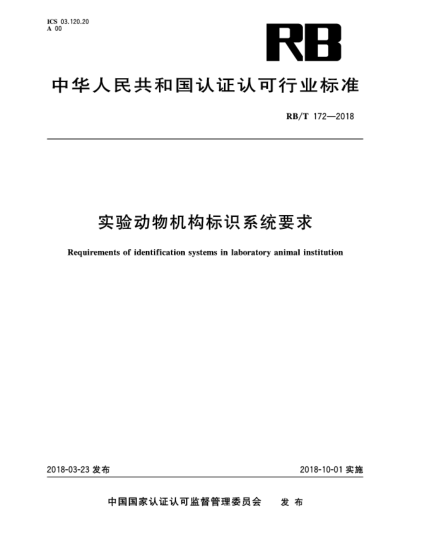 ICS 03.120.20
A 00

RB

中华人民共和国认证认可行业标准

RB/T 172—2018

实验动物机构标识系统要求

Requirements of identification systems in laboratory animal institution

2018-03-23 发布

2018-10-01 实施

中国国家认证认可监督管理委员会 发布